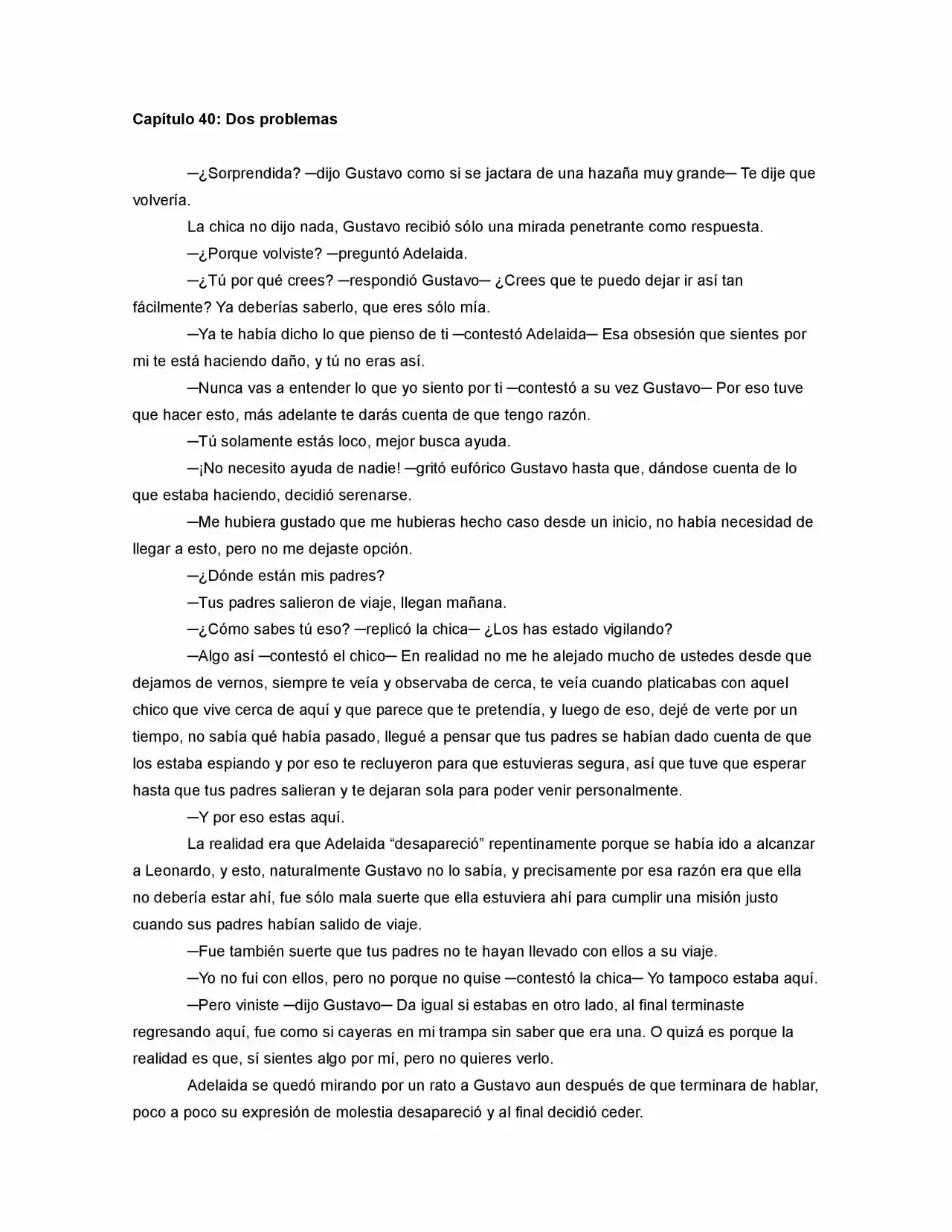 Capítulo 40: Dos problemas

─¿Sorprendida? ─dijo Gustavo como si se jactara de una hazaña muy grande─ Te dije que volvería.

La chica no dijo nada, Gustavo recibió sólo una mirada penetrante como respuesta.

─¿Porque volviste? ─preguntó Adelaida.

─¿Tú por qué crees? ─respondió Gustavo─ ¿Crees que te puedo dejar ir así tan fácilmente? Ya deberías saberlo, que eres sólo mía.

─Ya te había dicho lo que pienso de ti ─contestó Adelaida─ Esa obsesión que sientes por mi te está haciendo daño, y tú no eras así.

─Nunca vas a entender lo que yo siento por ti ─contestó a su vez Gustavo─ Por eso tuve que hacer esto, más adelante te darás cuenta de que tengo razón.

─Tú solamente estás loco, mejor busca ayuda.

─¡No necesito ayuda de nadie! ─gritó eufórico Gustavo hasta que, dándose cuenta de lo que estaba haciendo, decidió serenarse.

─Me hubiera gustado que me hubieras hecho caso desde un inicio, no había necesidad de llegar a esto, pero no me dejaste opción.

─¿Dónde están mis padres?

─Tus padres salieron de viaje, llegan mañana.

─¿Cómo sabes tú eso? ─replicó la chica─ ¿Los has estado vigilando?

─Algo así ─contestó el chico─ En realidad no me he alejado mucho de ustedes desde que dejamos de vernos, siempre te veía y observaba de cerca, te veía cuando platicabas con aquel chico que vive cerca de aquí y que parece que te pretendía, y luego de eso, dejé de verte por un tiempo, no sabía qué había pasado, llegué a pensar que tus padres se habían dado cuenta de que los estaba espiando y por eso te recluyeron para que estuvieras segura, así que tuve que esperar hasta que tus padres salieran y te dejaran sola para poder venir personalmente.

─Y por eso estas aquí.

La realidad era que Adelaida "desapareció" repentinamente porque se había ido a alcanzar a Leonardo, y esto, naturalmente Gustavo no lo sabía, y precisamente por esa razón era que ella no debería estar ahí, fue sólo mala suerte que ella estuviera ahí para cumplir una misión justo cuando sus padres habían salido de viaje.

─Fue también suerte que tus padres no te hayan llevado con ellos a su viaje.

─Yo no fui con ellos, pero no porque no quise ─contestó la chica─ Yo tampoco estaba aquí.

─Pero viniste ─dijo Gustavo─ Da igual si estabas en otro lado, al final terminaste regresando aquí, fue como si cayeras en mi trampa sin saber que era una. O quizá es porque la realidad es que, sí sientes algo por mí, pero no quieres verlo.

Adelaida se quedó mirando por un rato a Gustavo aun después de que terminara de hablar, poco a poco su expresión de molestia desapareció y al final decidió ceder.